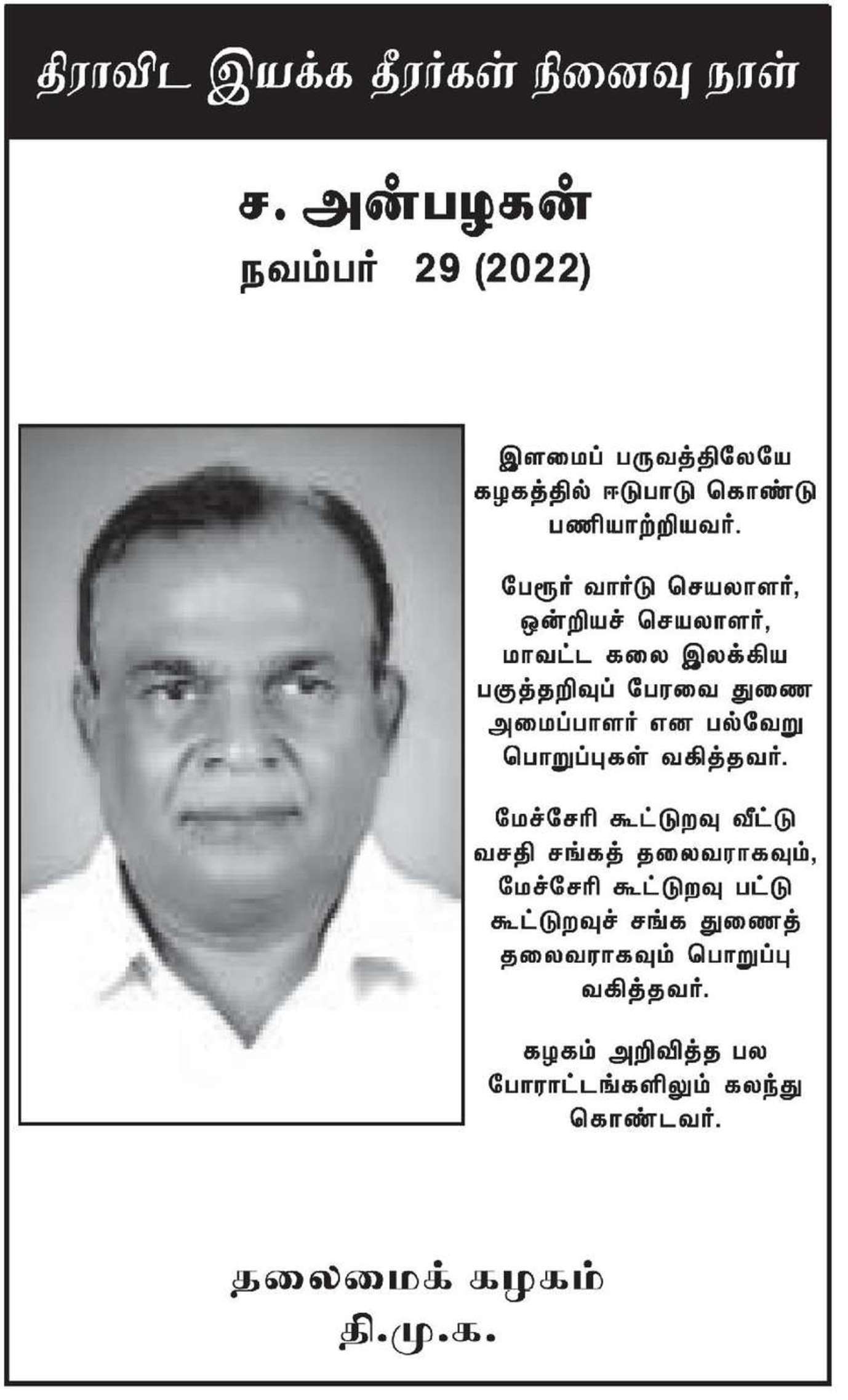 திராவிட இயக்க தீரர்கள் நினைவு நாள்

ச. அன்பழகன்
நவம்பர் 29 (2022)

இளமைப் பருவத்திலேயே கழகத்தில் ஈடுபாடு கொண்டு பணியாற்றியவர்.

பேரூர் வார்டு செயலாளர், ஒன்றியச் செயலாளர், மாவட்ட கலை இலக்கிய பகுத்தறிவுப் பேரவை துணை அமைப்பாளர் என பல்வேறு பொறுப்புகள் வகித்தவர்.

மேச்சேரி கூட்டுறவு வீட்டு வசதி சங்கத் தலைவராகவும், மேச்சேரி கூட்டுறவு பட்டு கூட்டுறவுச் சங்க துணைத் தலைவராகவும் பொறுப்பு வகித்தவர்.

கழகம் அறிவித்த பல போராட்டங்களிலும் கலந்து கொண்டவர்.

தலைமைக் கழகம்
தி.மு.க.